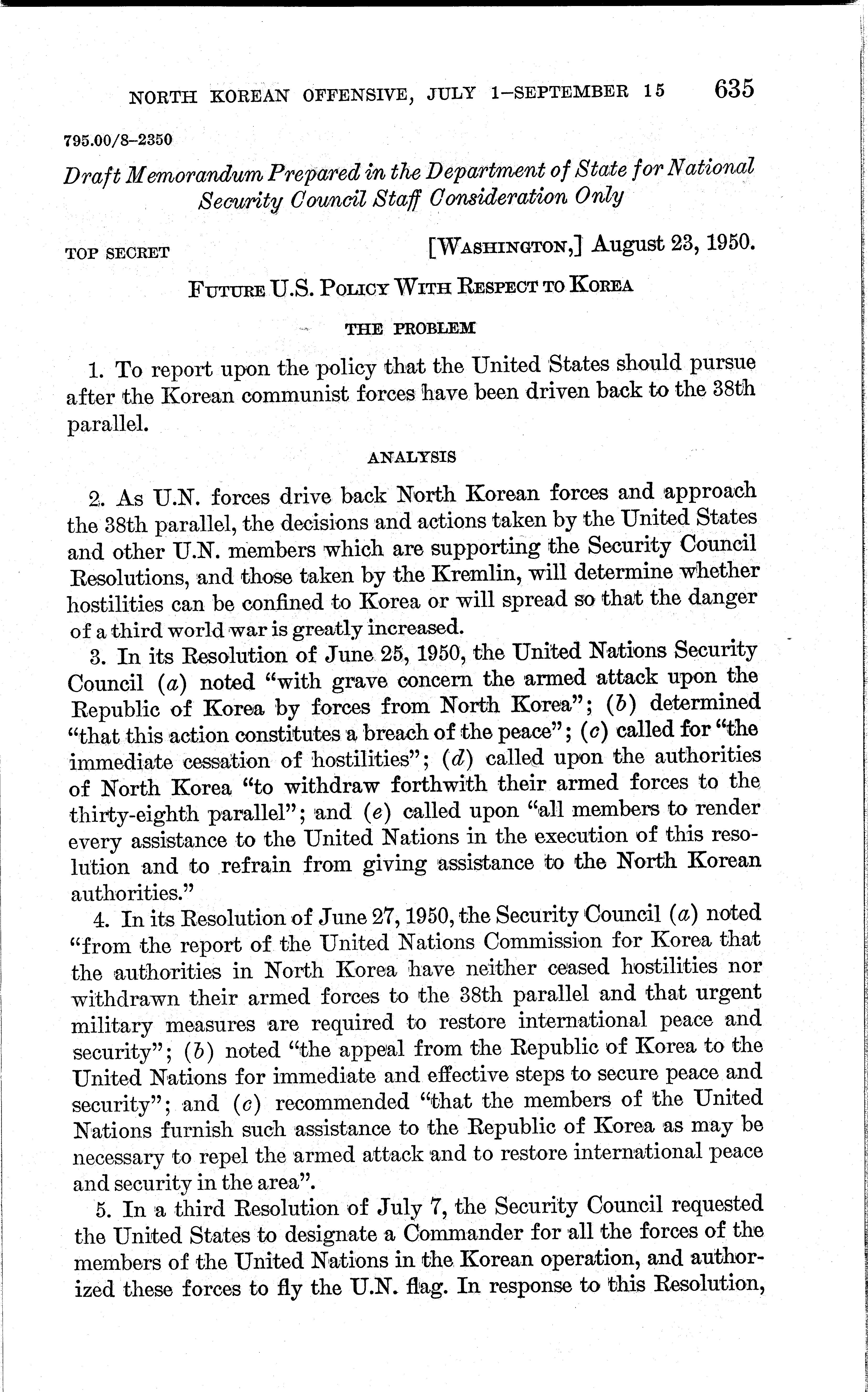 NORTH KOREAN OFFENSIVE, JULY 1–SEPTEMBER 15 635

795.00/8–2350

Draft Memorandum Prepared in the Department of State for National Security Council Staff Consideration Only

TOP SECRET [WASHINGTON,] August 23, 1950.

FUTURE U.S. POLICY WITH RESPECT TO KOREA

THE PROBLEM

1. To report upon the policy that the United States should pursue after the Korean communist forces have been driven back to the 38th parallel.

ANALYSIS

2. As U.N. forces drive back North Korean forces and approach the 38th parallel, the decisions and actions taken by the United States and other U.N. members which are supporting the Security Council Resolutions, and those taken by the Kremlin, will determine whether hostilities can be confined to Korea or will spread so that the danger of a third world war is greatly increased.

3. In its Resolution of June 25, 1950, the United Nations Security Council (a) noted "with grave concern the armed attack upon the Republic of Korea by forces from North Korea"; (b) determined "that this action constitutes a breach of the peace"; (c) called for "the immediate cessation of hostilities"; (d) called upon the authorities of North Korea "to withdraw forthwith their armed forces to the thirty-eighth parallel"; and (e) called upon "all members to render every assistance to the United Nations in the execution of this resolution and to refrain from giving assistance to the North Korean authorities."

4. In its Resolution of June 27, 1950, the Security Council (a) noted "from the report of the United Nations Commission for Korea that the authorities in North Korea have neither ceased hostilities nor withdrawn their armed forces to the 38th parallel and that urgent military measures are required to restore international peace and security"; (b) noted "the appeal from the Republic of Korea to the United Nations for immediate and effective steps to secure peace and security"; and (c) recommended "that the members of the United Nations furnish such assistance to the Republic of Korea as may be necessary to repel the armed attack and to restore international peace and security in the area".

5. In a third Resolution of July 7, the Security Council requested the United States to designate a Commander for all the forces of the members of the United Nations in the Korean operation, and authorized these forces to fly the U.N. flag. In response to this Resolution,